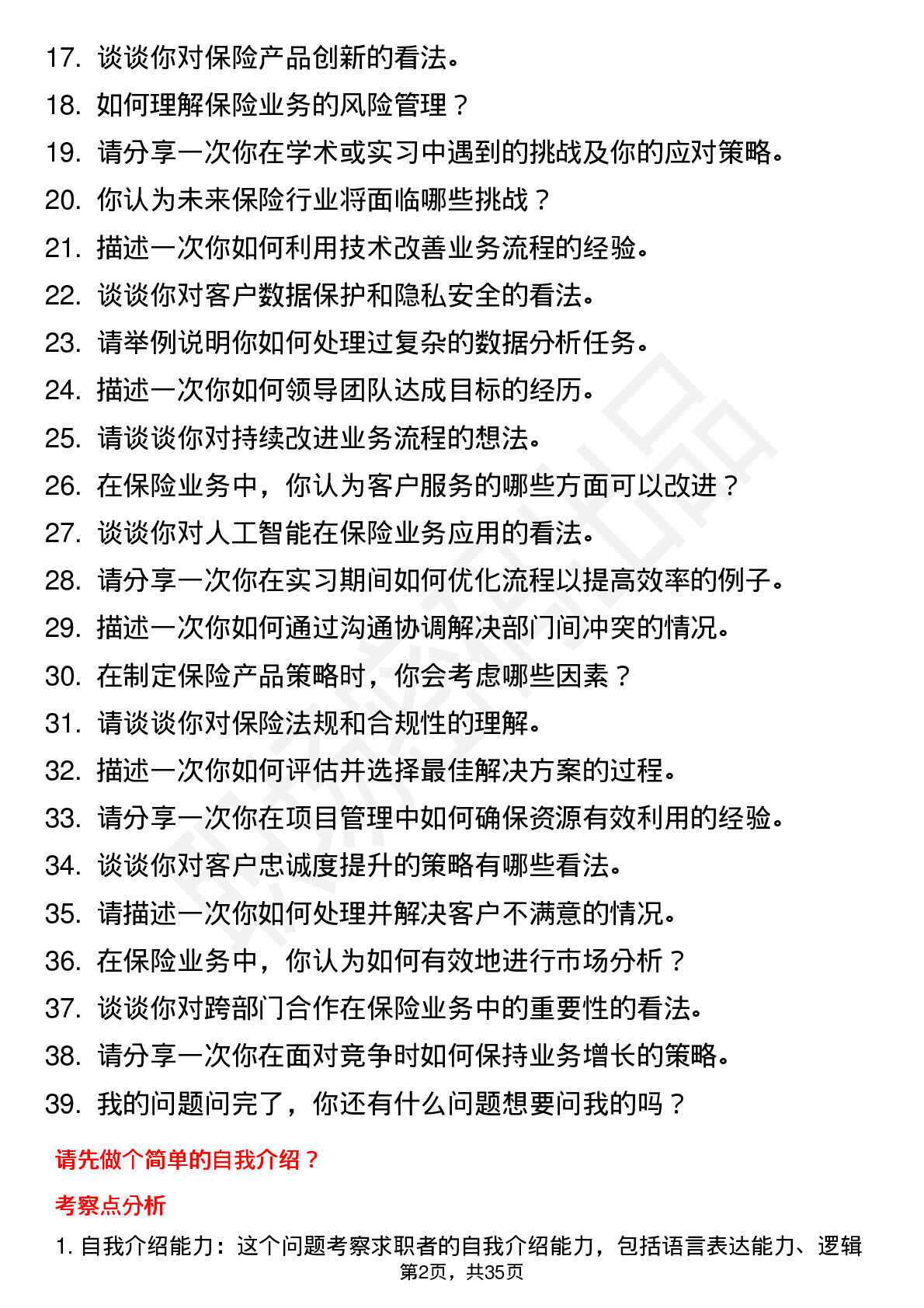 17. 谈谈你对保险产品创新的看法。
18. 如何理解保险业务的风险管理？
19. 请分享一次你在学术或实习中遇到的挑战及你的应对策略。
20. 你认为未来保险行业将面临哪些挑战？
21. 描述一次你如何利用技术改善业务流程的经验。
22. 谈谈你对客户数据保护和隐私安全的看法。
23. 请举例说明你如何处理过复杂的数据分析任务。
24. 描述一次你如何领导团队达成目标的经历。
25. 请谈谈你对持续改进业务流程的想法。
26. 在保险业务中，你认为客户服务的哪些方面可以改进？
27. 谈谈你对人工智能在保险业务应用的看法。
28. 请分享一次你在实习期间如何优化流程以提高效率的例子。
29. 描述一次你如何通过沟通协调解决部门间冲突的情况。
30. 在制定保险产品策略时，你会考虑哪些因素？
31. 请谈谈你对保险法规和合规性的理解。
32. 描述一次你如何评估并选择最佳解决方案的过程。
33. 请分享一次你在项目管理中如何确保资源有效利用的经验。
34. 谈谈你对客户忠诚度提升的策略有哪些看法。
35. 请描述一次你如何处理并解决客户不满意的情况。
36. 在保险业务中，你认为如何有效地进行市场分析？
37. 谈谈你对跨部门合作在保险业务中的重要性的看法。
38. 请分享一次你在面对竞争时如何保持业务增长的策略。
39. 我的问题问完了，你还有什么问题想要问我的吗？

请先做个简单的自我介绍？

考察点分析

1. 自我介绍能力：这个问题考察求职者的自我介绍能力，包括语言表达能力、逻辑

第2页，共35页